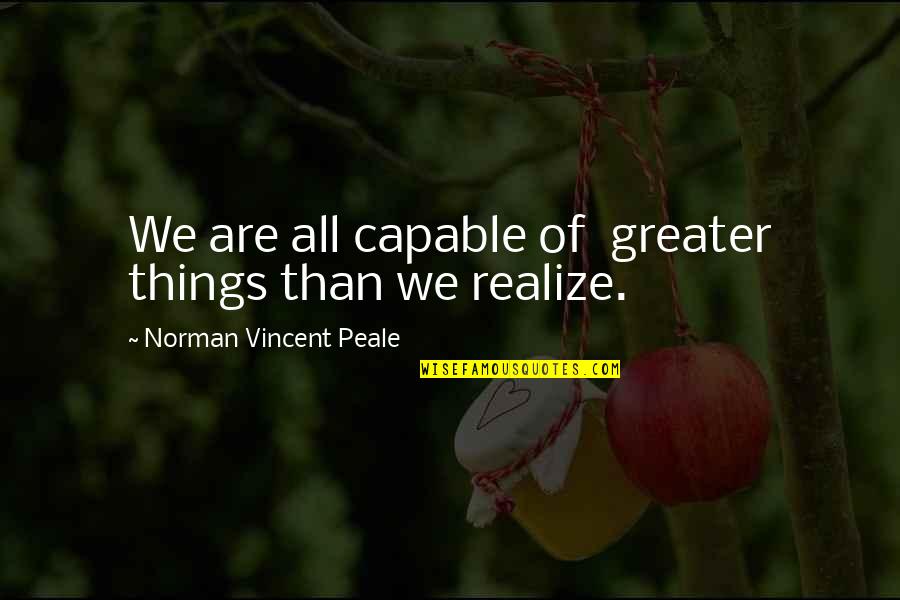 We are all capable of  greater things than we realize.

~ Norman Vincent Peale

WISEFAMOUSQUOTES.COM